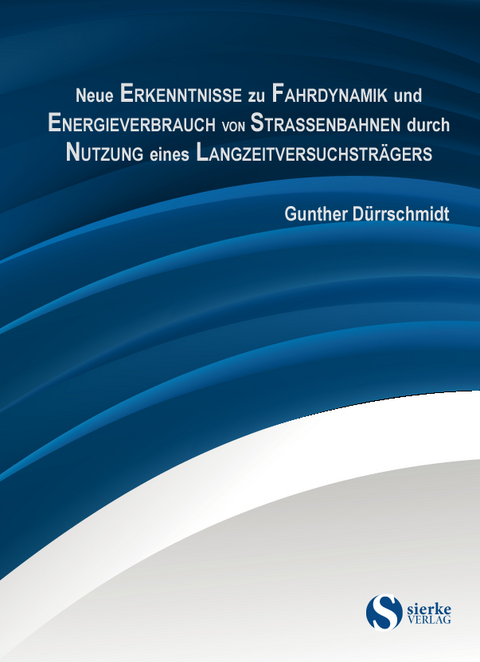 Neue ERKENNTNISSE zu FAHRDYNAMIK und ENERGIEVERBRAUCH VON STRASSENBAHNEN durch NUTZUNG eines LANGZEITVERSUCHSTRÄGERS

Gunther Dürrschmidt

S sierke VERLAG